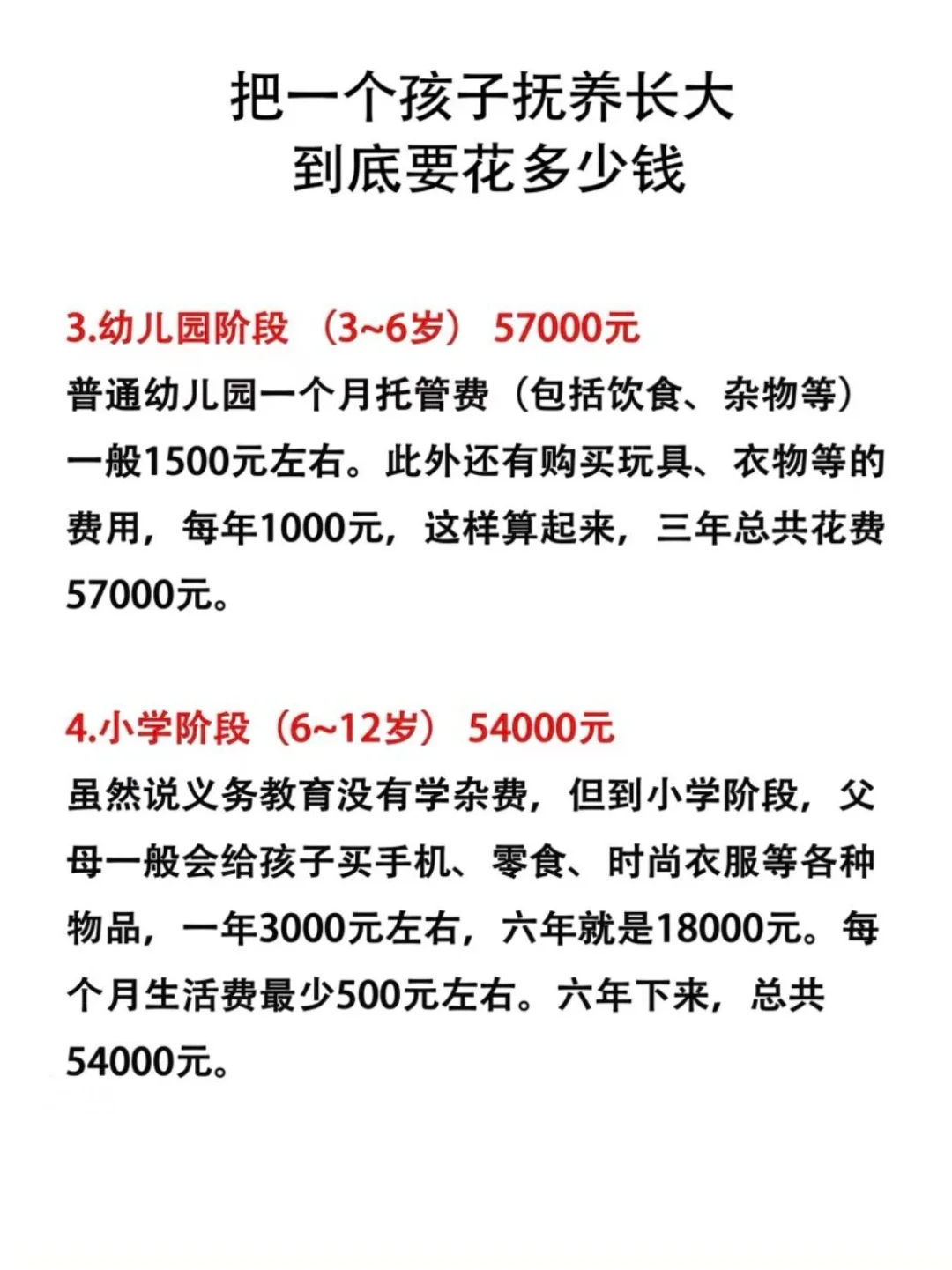 把一个孩子抚养长大
到底要花多少钱

3.幼儿园阶段 （3~6岁） 57000元
普通幼儿园一个月托管费（包括饮食、杂物等）一般1500元左右。此外还有购买玩具、衣物等的费用，每年1000元，这样算起来，三年总共花费57000元。

4.小学阶段（6~12岁） 54000元
虽然说义务教育没有学杂费，但到小学阶段，父母一般会给孩子买手机、零食、时尚衣服等各种物品，一年3000元左右，六年就是18000元。每个月生活费最少500元左右。六年下来，总共54000元。